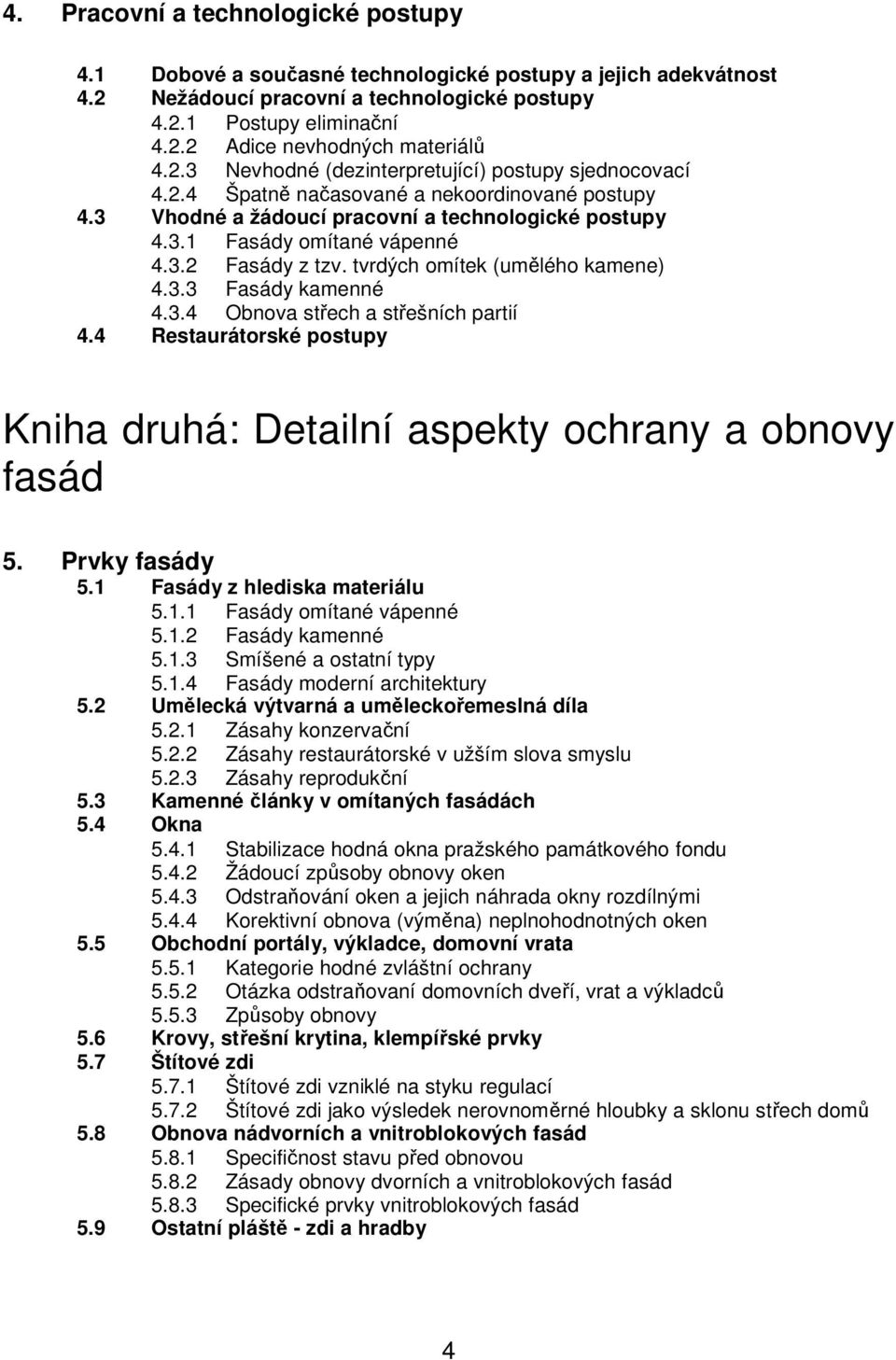 4. Pracovní a technologické postupy

4.1 Dobové a současné technologické postupy a jejich adekvátnost
4.2 Nežádoucí pracovní a technologické postupy
4.2.1 Postupy eliminační
4.2.2 Adice nevhodných materiálů
4.2.3 Nevhodné (dezinterpretující) postupy sjednocovací
4.2.4 Špatně načasované a nekoordinované postupy
4.3 Vhodné a žádoucí pracovní a technologické postupy
4.3.1 Fasády omítané vápenné
4.3.2 Fasády z tzv. tvrdých omítek (umělého kamene)
4.3.3 Fasády kamenné
4.3.4 Obnova střech a střešních partií
4.4 Restaurátorské postupy

Kniha druhá: Detailní aspekty ochrany a obnovy fasád

5. Prvky fasády
5.1 Fasády z hlediska materiálu
5.1.1 Fasády omítané vápenné
5.1.2 Fasády kamenné
5.1.3 Smíšené a ostatní typy
5.1.4 Fasády moderní architektury
5.2 Umělecká výtvarná a uměleckořemeslná díla
5.2.1 Zásahy konzervační
5.2.2 Zásahy restaurátorské v užším slova smyslu
5.2.3 Zásahy reprodukční
5.3 Kamenné články v omítaných fasádách
5.4 Okna
5.4.1 Stabilizace hodná okna pražského památkového fondu
5.4.2 Žádoucí způsoby obnovy oken
5.4.3 Odstraňování oken a jejich náhrada okny rozdílnými
5.4.4 Korektivní obnova (výměna) neplnohodnotných oken
5.5 Obchodní portály, výkladce, domovní vrata
5.5.1 Kategorie hodné zvláštní ochrany
5.5.2 Otázka odstraňovaní domovních dveří, vrat a výkladců
5.5.3 Způsoby obnovy
5.6 Krovy, střešní krytina, klempířské prvky
5.7 Štítové zdi
5.7.1 Štítové zdi vzniklé na styku regulací
5.7.2 Štítové zdi jako výsledek nerovnoměrné hloubky a sklonu střech domů
5.8 Obnova nádvorních a vnitroblokových fasád
5.8.1 Specifičnost stavu před obnovou
5.8.2 Zásady obnovy dvorních a vnitroblokových fasád
5.8.3 Specifické prvky vnitroblokových fasád
5.9 Ostatní pláště - zdi a hradby

4